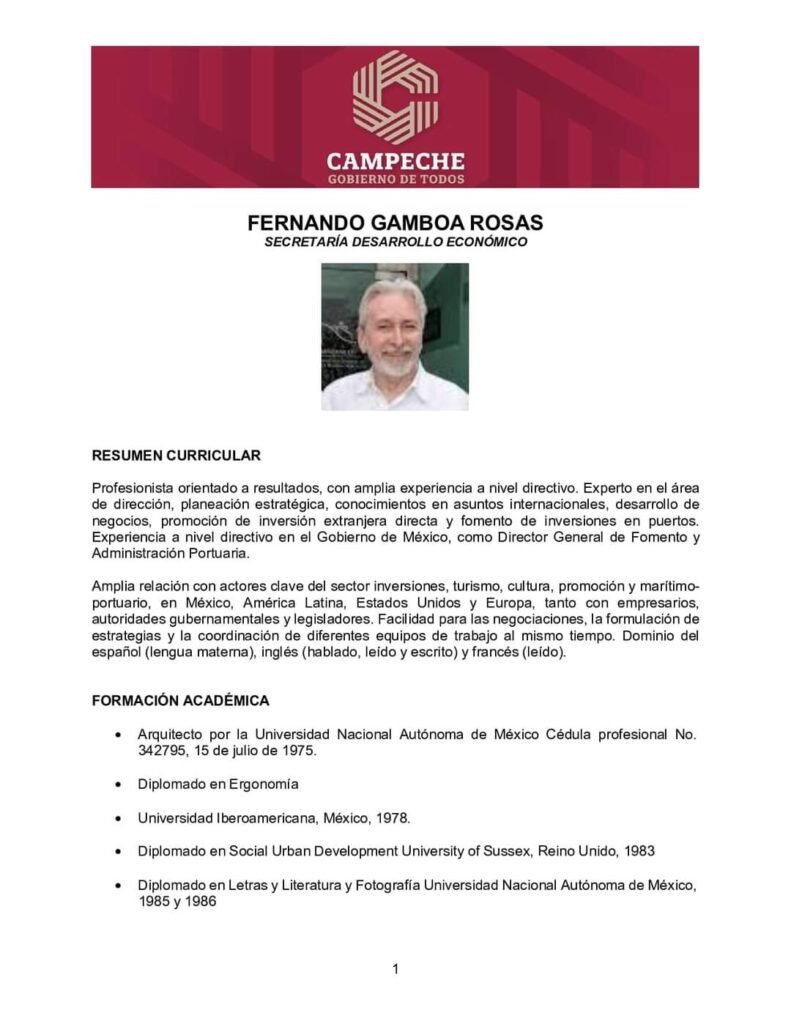 CAMPECHE
GOBIERNO DE TODOS

FERNANDO GAMBOA ROSAS
SECRETARÍA DESARROLLO ECONÓMICO

RESUMEN CURRICULAR

Profesionista orientado a resultados, con amplia experiencia a nivel directivo. Experto en el área de dirección, planeación estratégica, conocimientos en asuntos internacionales, desarrollo de negocios, promoción de inversión extranjera directa y fomento de inversiones en puertos. Experiencia a nivel directivo en el Gobierno de México, como Director General de Fomento y Administración Portuaria.

Amplia relación con actores clave del sector inversiones, turismo, cultura, promoción y marítimo-portuario, en México, América Latina, Estados Unidos y Europa, tanto con empresarios, autoridades gubernamentales y legisladores. Facilidad para las negociaciones, la formulación de estrategias y la coordinación de diferentes equipos de trabajo al mismo tiempo. Dominio del español (lengua materna), inglés (hablado, leído y escrito) y francés (leído).

FORMACIÓN ACADÉMICA

• Arquitecto por la Universidad Nacional Autónoma de México Cédula profesional No. 342795, 15 de julio de 1975.

• Diplomado en Ergonomía

• Universidad Iberoamericana, México, 1978.

• Diplomado en Social Urban Development University of Sussex, Reino Unido, 1983

• Diplomado en Letras y Literatura y Fotografía Universidad Nacional Autónoma de México, 1985 y 1986

1